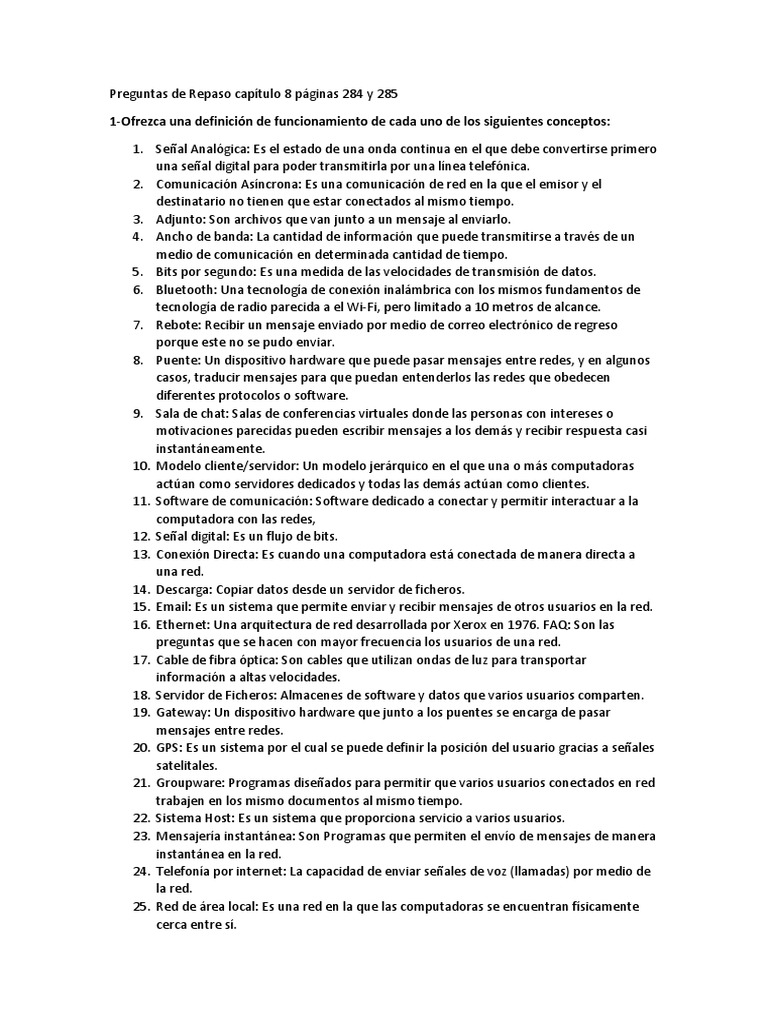 Preguntas de Repaso capítulo 8 páginas 284 y 285

1-Ofrezca una definición de funcionamiento de cada uno de los siguientes conceptos:

1. Señal Analógica: Es el estado de una onda continua en el que debe convertirse primero una señal digital para poder transmitirla por una línea telefónica.
2. Comunicación Asíncrona: Es una comunicación de red en la que el emisor y el destinatario no tienen que estar conectados al mismo tiempo.
3. Adjunto: Son archivos que van junto a un mensaje al enviarlo.
4. Ancho de banda: La cantidad de información que puede transmitirse a través de un medio de comunicación en determinada cantidad de tiempo.
5. Bits por segundo: Es una medida de las velocidades de transmisión de datos.
6. Bluetooth: Una tecnología de conexión inalámbrica con los mismos fundamentos de tecnología de radio parecida a el Wi-Fi, pero limitado a 10 metros de alcance.
7. Rebote: Recibir un mensaje enviado por medio de correo electrónico de regreso porque este no se pudo enviar.
8. Puente: Un dispositivo hardware que puede pasar mensajes entre redes, y en algunos casos, traducir mensajes para que puedan entenderlos las redes que obedecen diferentes protocolos o software.
9. Sala de chat: Salas de conferencias virtuales donde las personas con intereses o motivaciones parecidas pueden escribir mensajes a los demás y recibir respuesta casi instantáneamente.
10. Modelo cliente/servidor: Un modelo jerárquico en el que una o más computadoras actúan como servidores dedicados y todas las demás actúan como clientes.
11. Software de comunicación: Software dedicado a conectar y permitir interactuar a la computadora con las redes,
12. Señal digital: Es un flujo de bits.
13. Conexión Directa: Es cuando una computadora está conectada de manera directa a una red.
14. Descarga: Copiar datos desde un servidor de ficheros.
15. Email: Es un sistema que permite enviar y recibir mensajes de otros usuarios en la red.
16. Ethernet: Una arquitectura de red desarrollada por Xerox en 1976. FAQ: Son las preguntas que se hacen con mayor frecuencia los usuarios de una red.
17. Cable de fibra óptica: Son cables que utilizan ondas de luz para transportar información a altas velocidades.
18. Servidor de Ficheros: Almacenes de software y datos que varios usuarios comparten.
19. Gateway: Un dispositivo hardware que junto a los puentes se encarga de pasar mensajes entre redes.
20. GPS: Es un sistema por el cual se puede definir la posición del usuario gracias a señales satelitales.
21. Groupware: Programas diseñados para permitir que varios usuarios conectados en red trabajen en los mismo documentos al mismo tiempo.
22. Sistema Host: Es un sistema que proporciona servicio a varios usuarios.
23. Mensajería instantánea: Son Programas que permiten el envío de mensajes de manera instantánea en la red.
24. Telefonía por internet: La capacidad de enviar señales de voz (llamadas) por medio de la red.
25. Red de área local: Es una red en la que las computadoras se encuentran físicamente cerca entre sí.